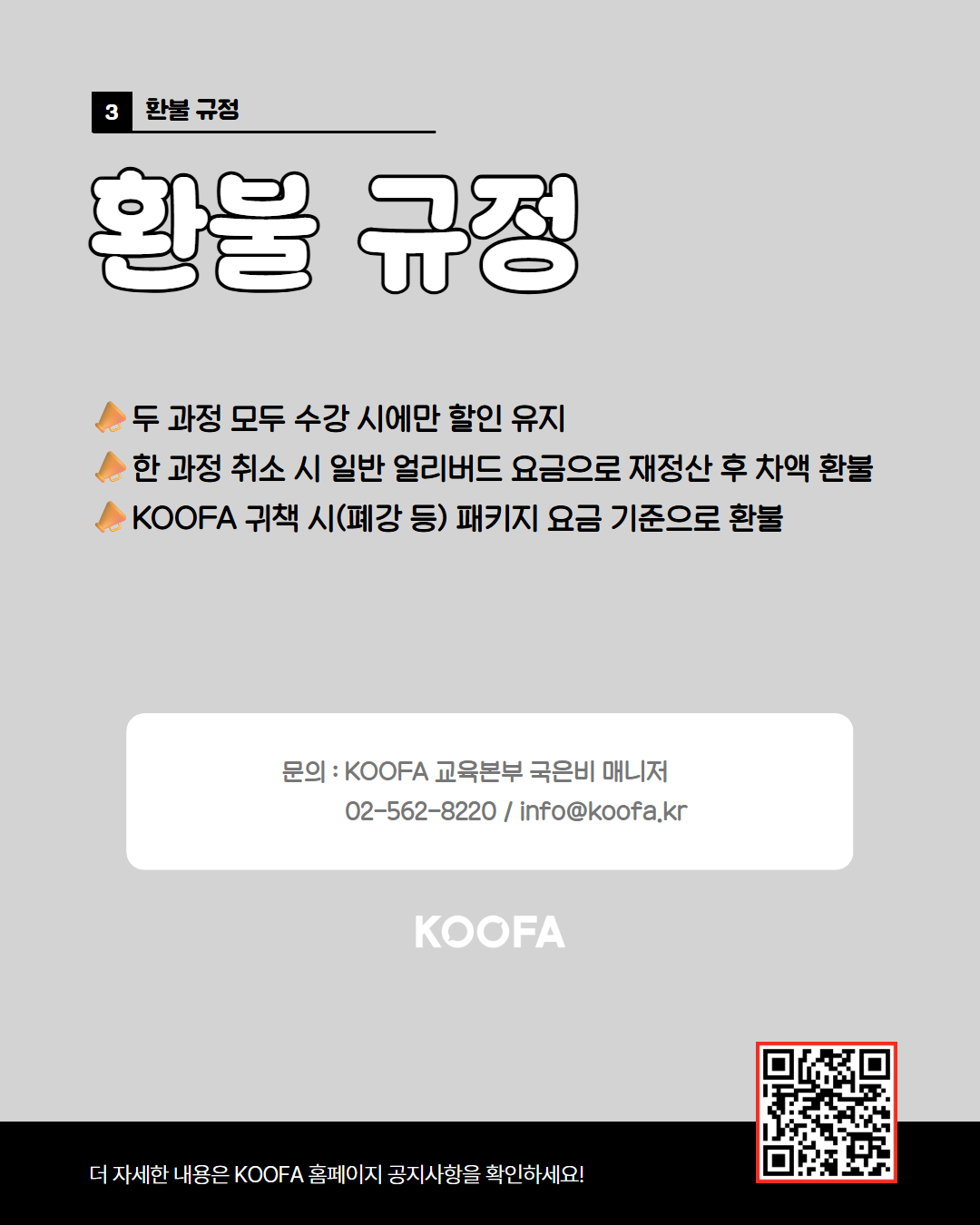 3 환불 규정

환불 규정

두 과정 모두 수강 시에만 할인 유지
한 과정 취소 시 일반 얼리버드 요금으로 재정산 후 차액 환불
KOOFA 귀책 시(폐강 등) 패키지 요금 기준으로 환불

문의 : KOOFA 교육본부 국은비 매니저
02-562-8220 / info@koofa.kr

KOOFA

더 자세한 내용은 KOOFA 홈페이지 공지사항을 확인하세요!